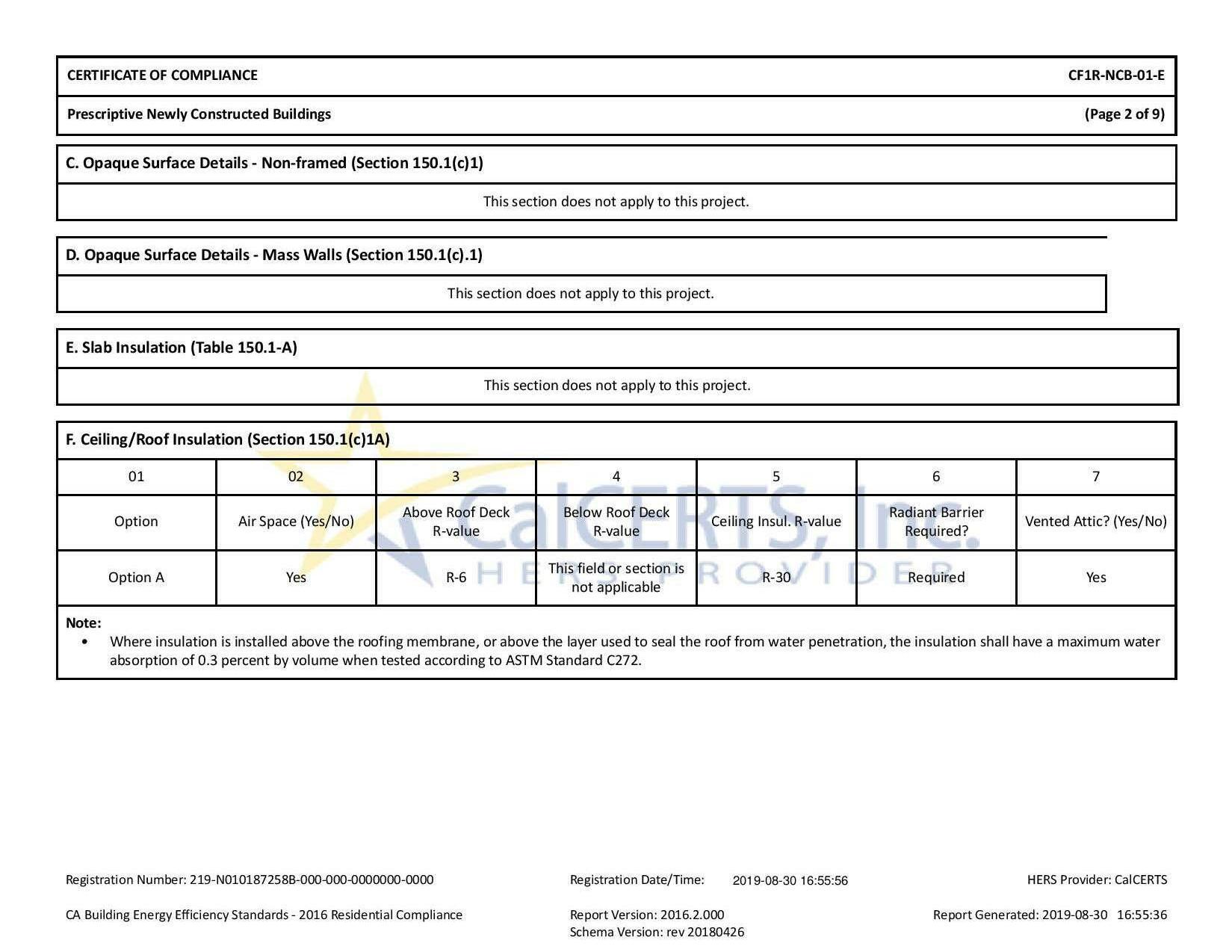 CERTIFICATE OF COMPLIANCE CF1R-NCB-01-E

Prescriptive Newly Constructed Buildings (Page 2 of 9)

C. Opaque Surface Details - Non-framed (Section 150.1(c)1)

This section does not apply to this project.

D. Opaque Surface Details - Mass Walls (Section 150.1(c).1)

This section does not apply to this project.

E. Slab Insulation (Table 150.1-A)

This section does not apply to this project.

F. Ceiling/Roof Insulation (Section 150.1(c)1A)

| 01 | 02 | 3 | 4 | 5 | 6 | 7 |
|---|---|---|---|---|---|---|
| Option | Air Space (Yes/No) | Above Roof Deck R-value | Below Roof Deck R-value | Ceiling Insul. R-value | Radiant Barrier Required? | Vented Attic? (Yes/No) |
| Option A | Yes | R-6 | This field or section is not applicable | R-30 | Required | Yes |

Note:
• Where insulation is installed above the roofing membrane, or above the layer used to seal the roof from water penetration, the insulation shall have a maximum water absorption of 0.3 percent by volume when tested according to ASTM Standard C272.

CalCERTS, Inc.
HERS PROVIDER

Registration Number: 219-N010187258B-000-000-0000000-0000 Registration Date/Time: 2019-08-30 16:55:56 HERS Provider: CalCERTS

CA Building Energy Efficiency Standards - 2016 Residential Compliance Report Version: 2016.2.000 Schema Version: rev 20180426 Report Generated: 2019-08-30 16:55:36